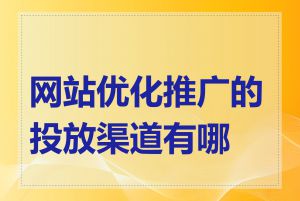 网站优化推广的投放渠道有哪